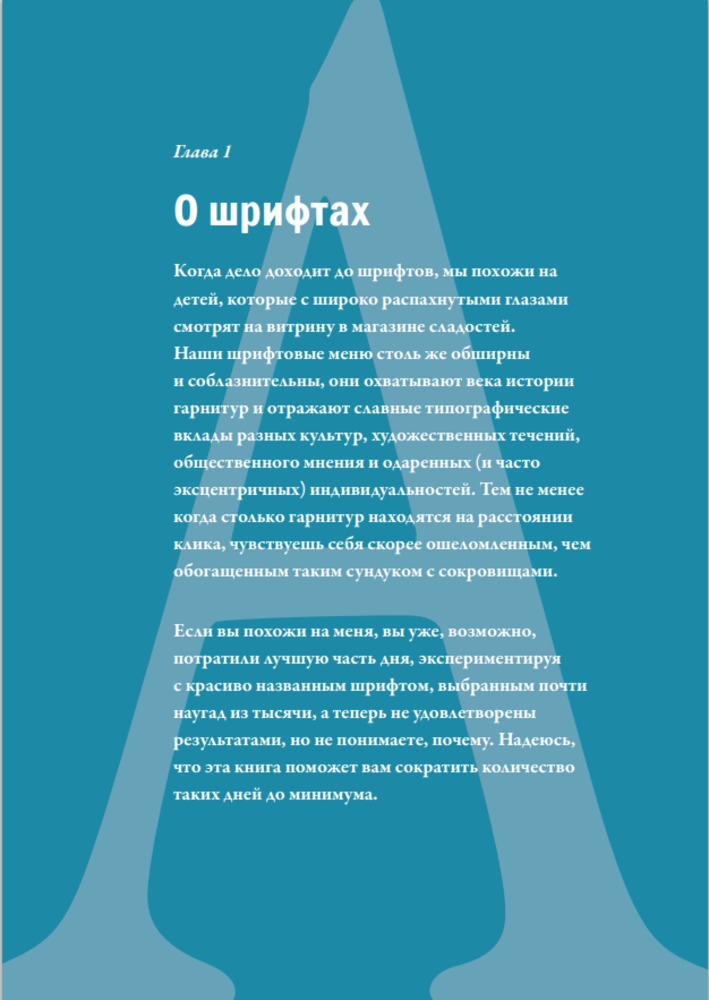 Глава 1

О шрифтах

Когда дело доходит до шрифтов, мы похожи на детей, которые с широко распахнутыми глазами смотрят на витрину в магазине сладостей. Наши шрифтовые меню столь же обширны и соблазнительны, они охватывают века истории гарнитур и отражают славные типографические вклады разных культур, художественных течений, общественного мнения и одаренных (и часто эксцентричных) индивидуальностей. Тем не менее когда столько гарнитур находятся на расстоянии клика, чувствуешь себя скорее ошеломленным, чем обогащенным таким сундуком с сокровищами.

Если вы похожи на меня, вы уже, возможно, потратили лучшую часть дня, экспериментируя с красиво названным шрифтом, выбранным почти наугад из тысячи, а теперь не удовлетворены результатами, но не понимаете, почему. Надеюсь, что эта книга поможет вам сократить количество таких дней до минимума.